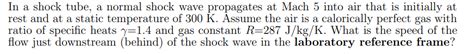 In a shock tube, a normal shock wave propagates at Mach 5 into air that is initially at rest and at a static temperature of 300 K. Assume the air is a calorically perfect gas with ratio of specific heats $\gamma$=1.4 and gas constant $R$=287 J/kg/K. What is the speed of the flow just downstream (behind) of the shock wave in the **laboratory reference frame**?